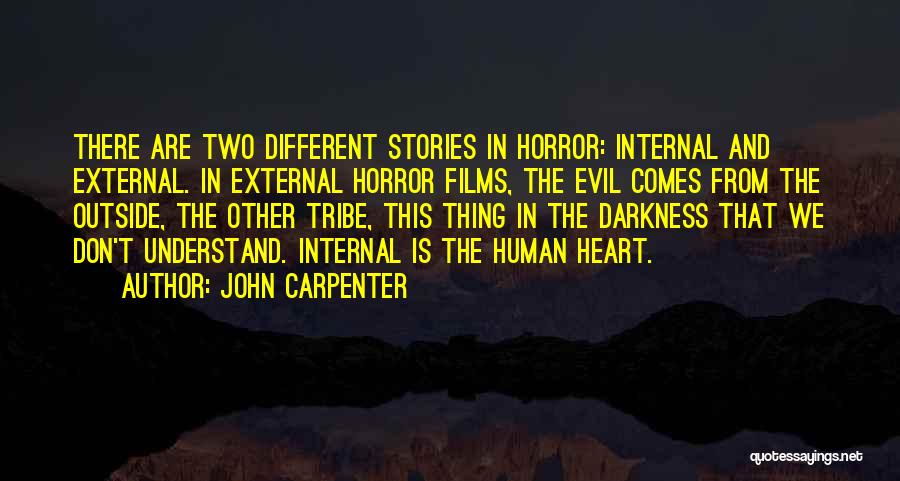 THERE ARE TWO DIFFERENT STORIES IN HORROR: INTERNAL AND EXTERNAL. IN EXTERNAL HORROR FILMS, THE EVIL COMES FROM THE OUTSIDE, THE OTHER TRIBE, THIS THING IN THE DARKNESS THAT WE DON'T UNDERSTAND. INTERNAL IS THE HUMAN HEART.

AUTHOR: JOHN CARPENTER

quotessayings.net